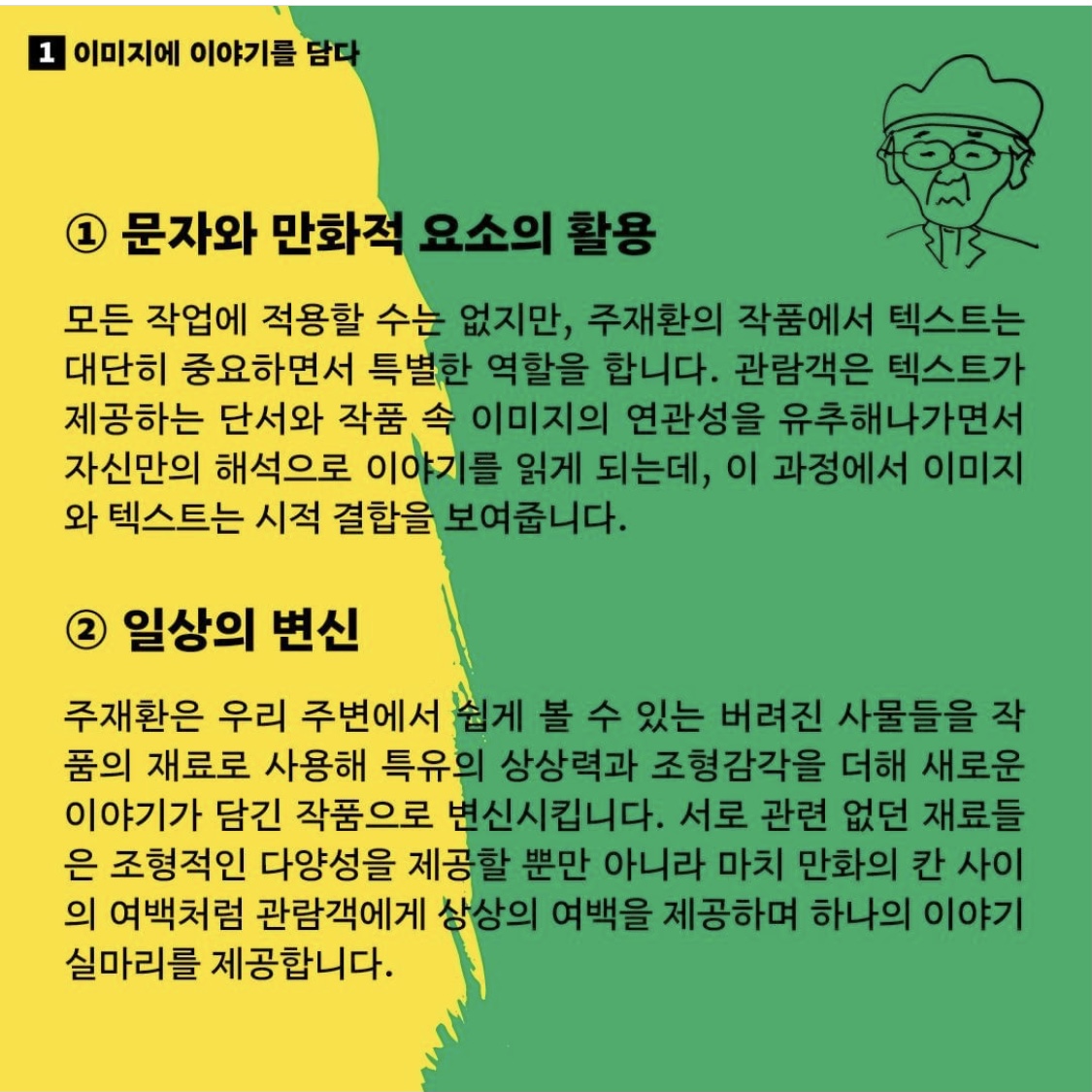 1 이미지에 이야기를 담다

① 문자와 만화적 요소의 활용

모든 작업에 적용할 수는 없지만, 주재환의 작품에서 텍스트는 대단히 중요하면서 특별한 역할을 합니다. 관람객은 텍스트가 제공하는 단서와 작품 속 이미지의 연관성을 유추해나가면서 자신만의 해석으로 이야기를 읽게 되는데, 이 과정에서 이미지와 텍스트는 시적 결합을 보여줍니다.

② 일상의 변신

주재환은 우리 주변에서 쉽게 볼 수 있는 버려진 사물들을 작품의 재료로 사용해 특유의 상상력과 조형감각을 더해 새로운 이야기가 담긴 작품으로 변신시킵니다. 서로 관련 없던 재료들은 조형적인 다양성을 제공할 뿐만 아니라 마치 만화의 칸 사이의 여백처럼 관람객에게 상상의 여백을 제공하며 하나의 이야기 실마리를 제공합니다.